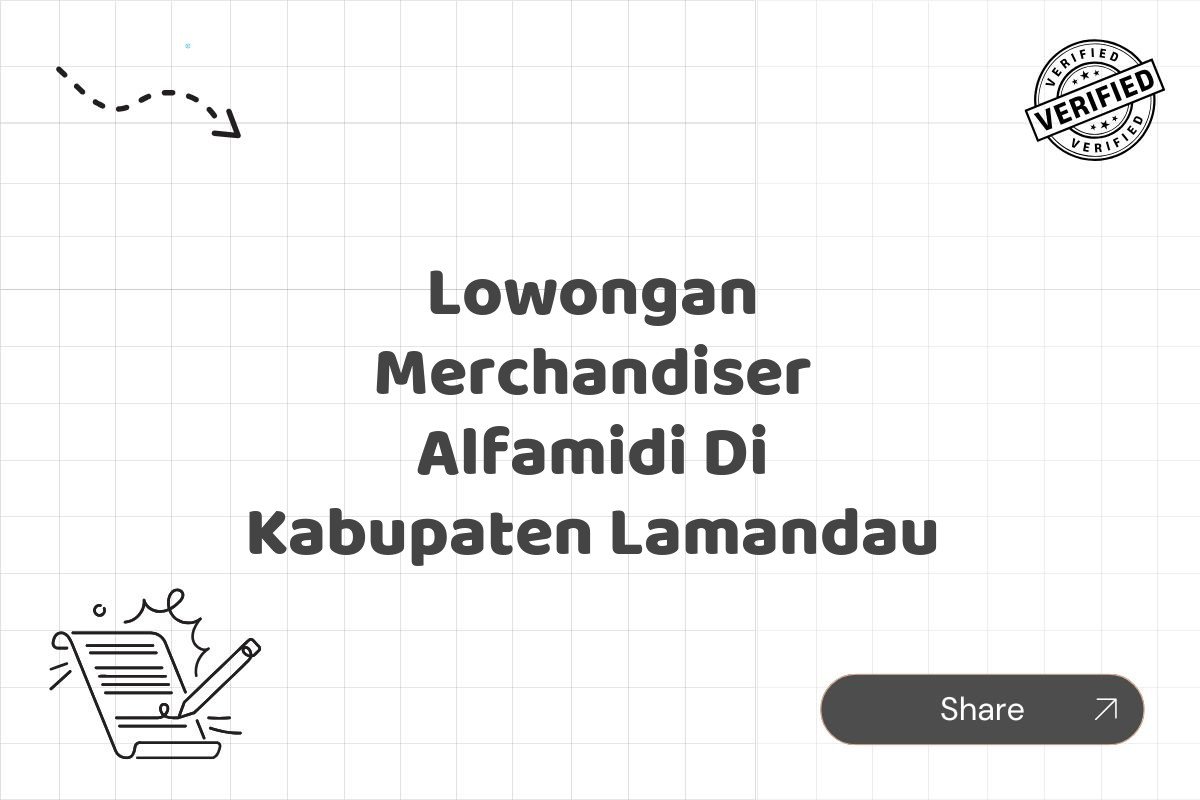 VERIFIED
VERIFIED
VERIFIED

Lowongan Merchandiser Alfamidi Di Kabupaten Lamandau

Share